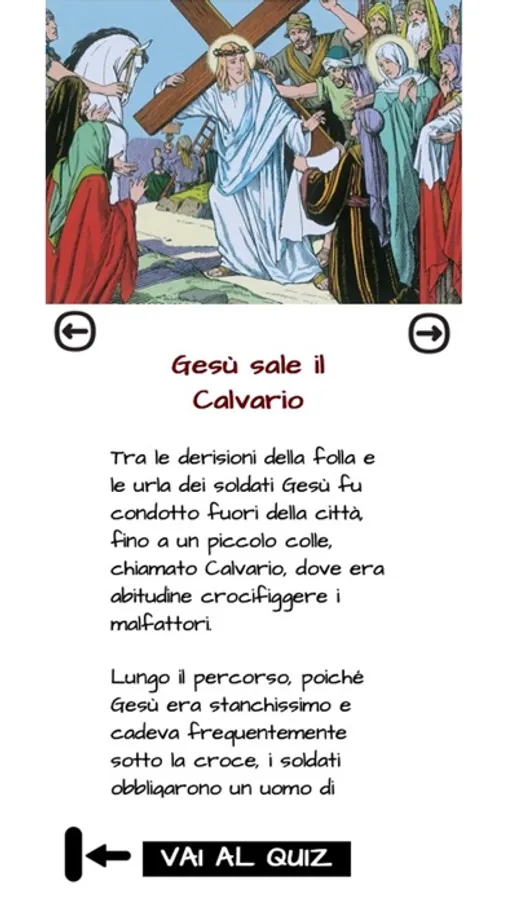 Gesù sale il Calvario

Tra le derisioni della folla e le urla dei soldati Gesù fu condotto fuori della città, fino a un piccolo colle, chiamato Calvario, dove era abitudine crocifiggere i malfattori.

Lungo il percorso, poiché Gesù era stanchissimo e cadeva frequentemente sotto la croce, i soldati obbligarono un uomo di

VAI AL QUIZ